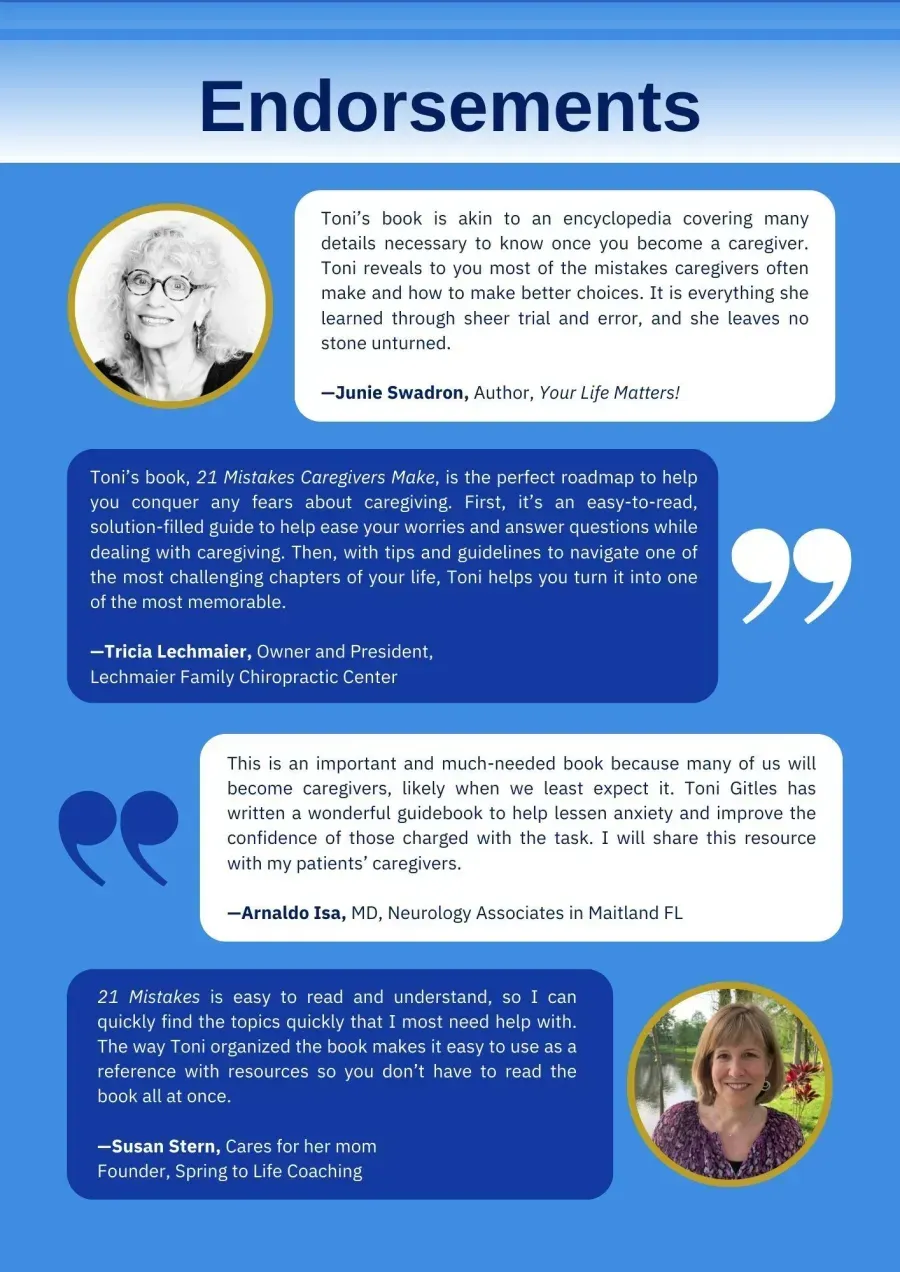 Endorsements

Toni's book is akin to an encyclopedia covering many details necessary to know once you become a caregiver. Toni reveals to you most of the mistakes caregivers often make and how to make better choices. It is everything she learned through sheer trial and error, and she leaves no stone unturned.

—Junie Swadron, Author, Your Life Matters!

Toni's book, 21 Mistakes Caregivers Make, is the perfect roadmap to help you conquer any fears about caregiving. First, it's an easy-to-read, solution-filled guide to help ease your worries and answer questions while dealing with caregiving. Then, with tips and guidelines to navigate one of the most challenging chapters of your life, Toni helps you turn it into one of the most memorable.

—Tricia Lechmaier, Owner and President, Lechmaier Family Chiropractic Center

This is an important and much-needed book because many of us will become caregivers, likely when we least expect it. Toni Gitles has written a wonderful guidebook to help lessen anxiety and improve the confidence of those charged with the task. I will share this resource with my patients' caregivers.

—Arnaldo Isa, MD, Neurology Associates in Maitland FL

21 Mistakes is easy to read and understand, so I can quickly find the topics quickly that I most need help with. The way Toni organized the book makes it easy to use as a reference with resources so you don't have to read the book all at once.

—Susan Stern, Cares for her mom
Founder, Spring to Life Coaching